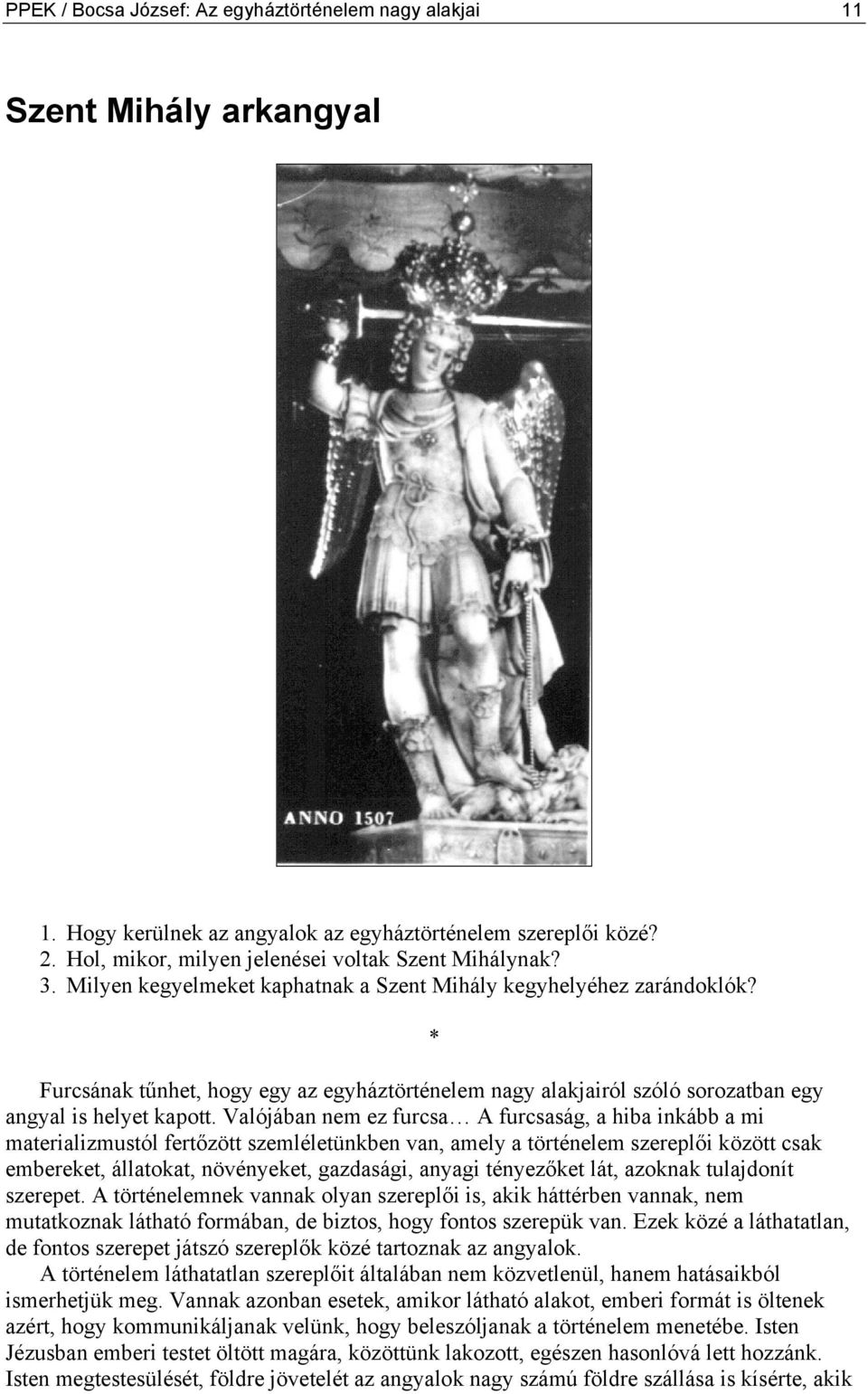 PPEK / Bocsa József: Az egyháztörténelem nagy alakjai 11

Szent Mihály arkangyal

ANNO 1507

1. Hogy kerülnek az angyalok az egyháztörténelem szereplői közé?
2. Hol, mikor, milyen jelenései voltak Szent Mihálynak?
3. Milyen kegyelmeket kaphatnak a Szent Mihály kegyhelyéhez zarándoklók?

*

Furcsának tűnhet, hogy egy az egyháztörténelem nagy alakjairól szóló sorozatban egy angyal is helyet kapott. Valójában nem ez furcsa… A furcsaság, a hiba inkább a mi materializmustól fertőzött szemléletünkben van, amely a történelem szereplői között csak embereket, állatokat, növényeket, gazdasági, anyagi tényezőket lát, azoknak tulajdonít szerepet. A történelemnek vannak olyan szereplői is, akik háttérben vannak, nem mutatkoznak látható formában, de biztos, hogy fontos szerepük van. Ezek közé a láthatatlan, de fontos szerepet játszó szereplők közé tartoznak az angyalok.

A történelem láthatatlan szereplőit általában nem közvetlenül, hanem hatásaikból ismerhetjük meg. Vannak azonban esetek, amikor látható alakot, emberi formát is öltenek azért, hogy kommunikáljanak velünk, hogy beleszóljanak a történelem menetébe. Isten Jézusban emberi testet öltött magára, közöttünk lakozott, egészen hasonlóvá lett hozzánk. Isten megtestesülését, földre jövetelét az angyalok nagy számú földre szállása is kísérte, akik